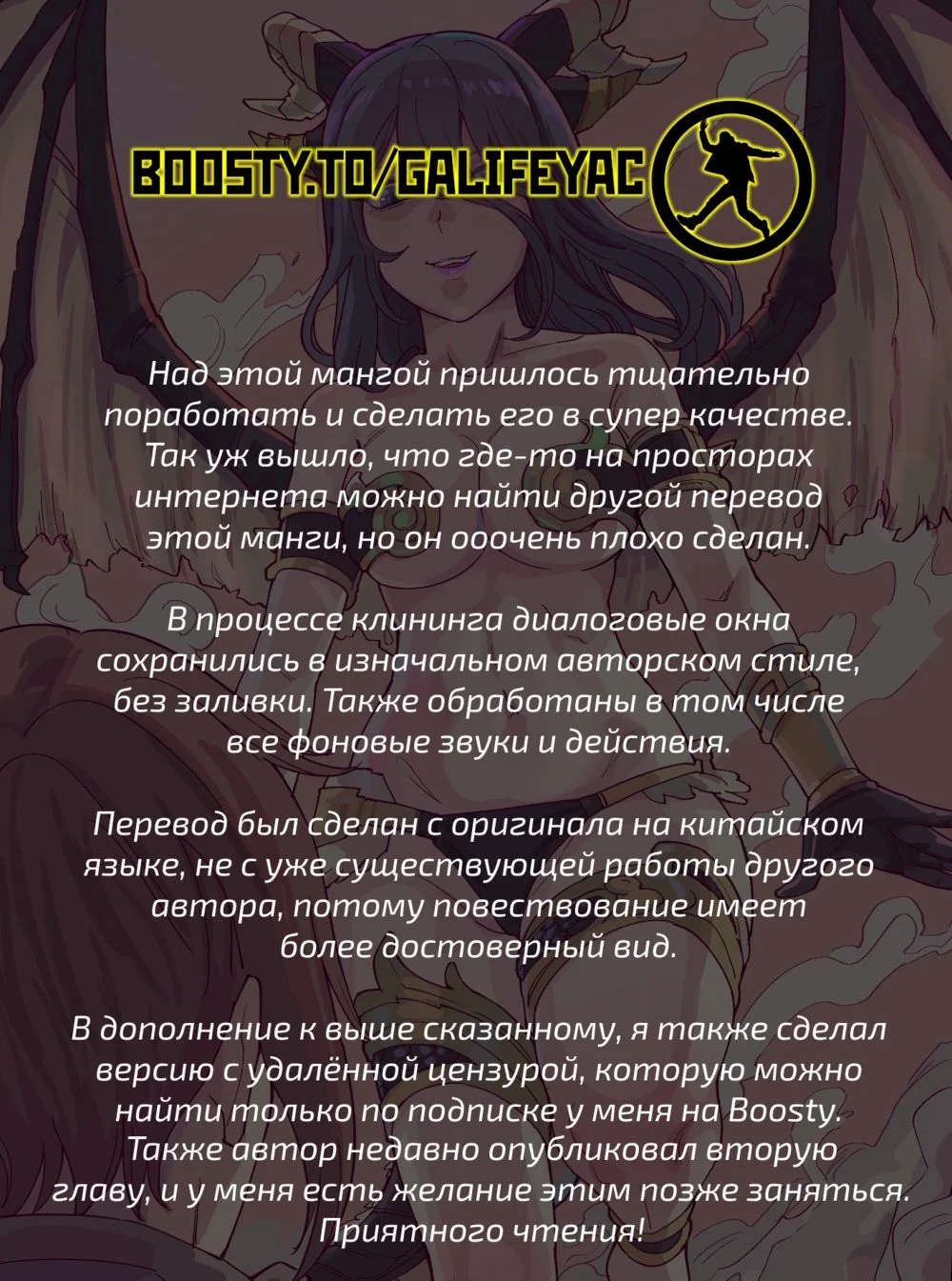 BOOSTY.TO/GALIFEYAC

Над этой мангой пришлось тщательно поработать и сделать его в супер качестве. Так уж вышло, что где-то на просторах интернета можно найти другой перевод этой манги, но он ооочень плохо сделан.

В процессе клининга диалоговые окна сохранились в изначальном авторском стиле, без заливки. Также обработаны в том числе все фоновые звуки и действия.

Перевод был сделан с оригинала на китайском языке, не с уже существующей работы другого автора, потому повествование имеет более достоверный вид.

В дополнение к выше сказанному, я также сделал версию с удалённой цензурой, которую можно найти только по подписке у меня на Boosty. Также автор недавно опубликовал вторую главу, и у меня есть желание этим позже заняться. Приятного чтения!